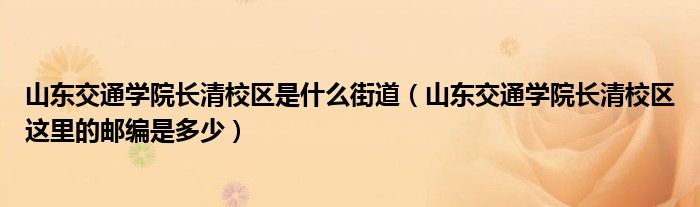 山东交通学院长清校区是什么街道（山东交通学院长清校区这里的邮编是多少）